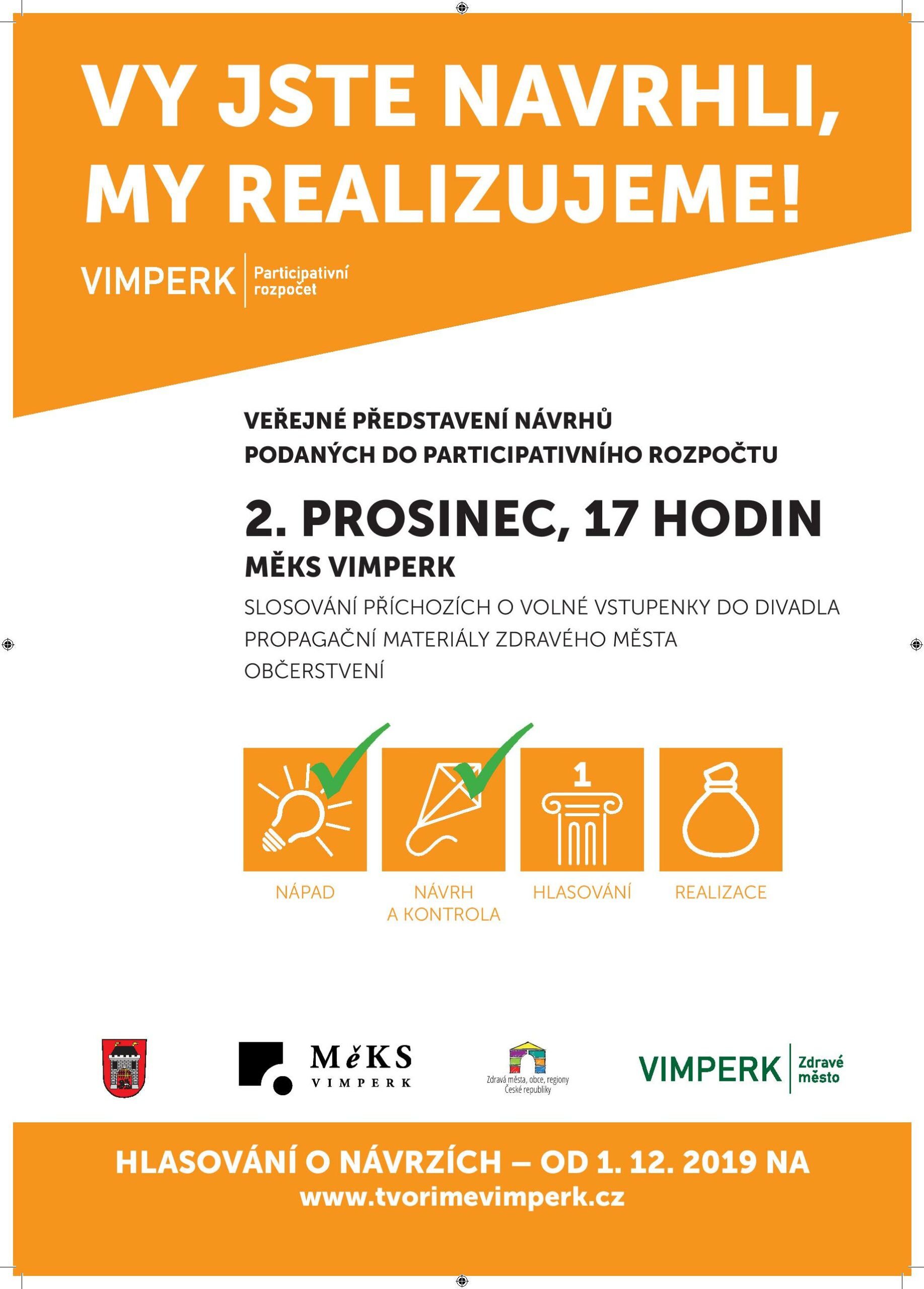 VY JSTE NAVRHLI, MY REALIZUJEME!

VIMPERK Participativní rozpočet

VEŘEJNÉ PŘEDSTAVENÍ NÁVRHŮ PODANÝCH DO PARTICIPATIVNÍHO ROZPOČTU

2. PROSINEC, 17 HODIN

MĚKS VIMPERK

SLOSOVÁNÍ PŘÍCHOZÍCH O VOLNÉ VSTUPENKY DO DIVADLA
PROPAGAČNÍ MATERIÁLY ZDRAVÉHO MĚSTA
OBČERSTVENÍ

1

NÁPAD

NÁVRH A KONTROLA

HLASOVÁNÍ

REALIZACE

MěKS VIMPERK

Zdravá města, obce, regiony České republiky

VIMPERK Zdravé město

HLASOVÁNÍ O NÁVRZÍCH – OD 1. 12. 2019 NA
www.tvorimevimperk.cz